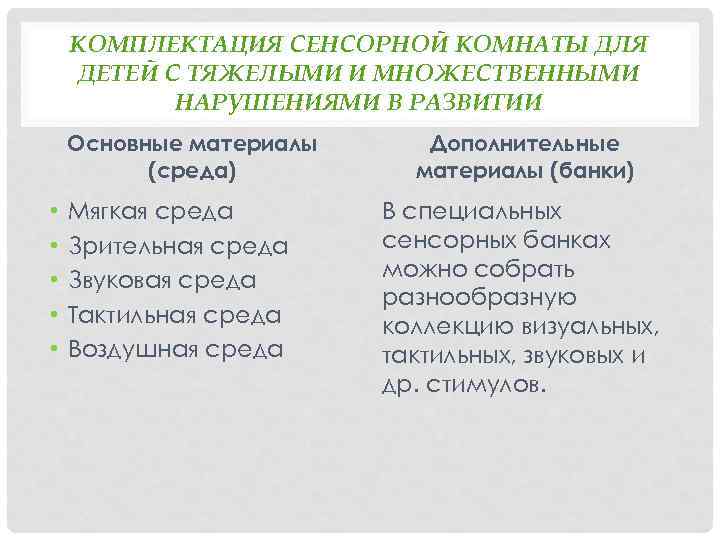 КОМПЛЕКТАЦИЯ СЕНСОРНОЙ КОМНАТЫ ДЛЯ ДЕТЕЙ С ТЯЖЕЛЫМИ И МНОЖЕСТВЕННЫМИ НАРУШЕНИЯМИ В РАЗВИТИИ

Основные материалы (среда)

• Мягкая среда
• Зрительная среда
• Звуковая среда
• Тактильная среда
• Воздушная среда

Дополнительные материалы (банки)

В специальных сенсорных банках можно собрать разнообразную коллекцию визуальных, тактильных, звуковых и др. стимулов.